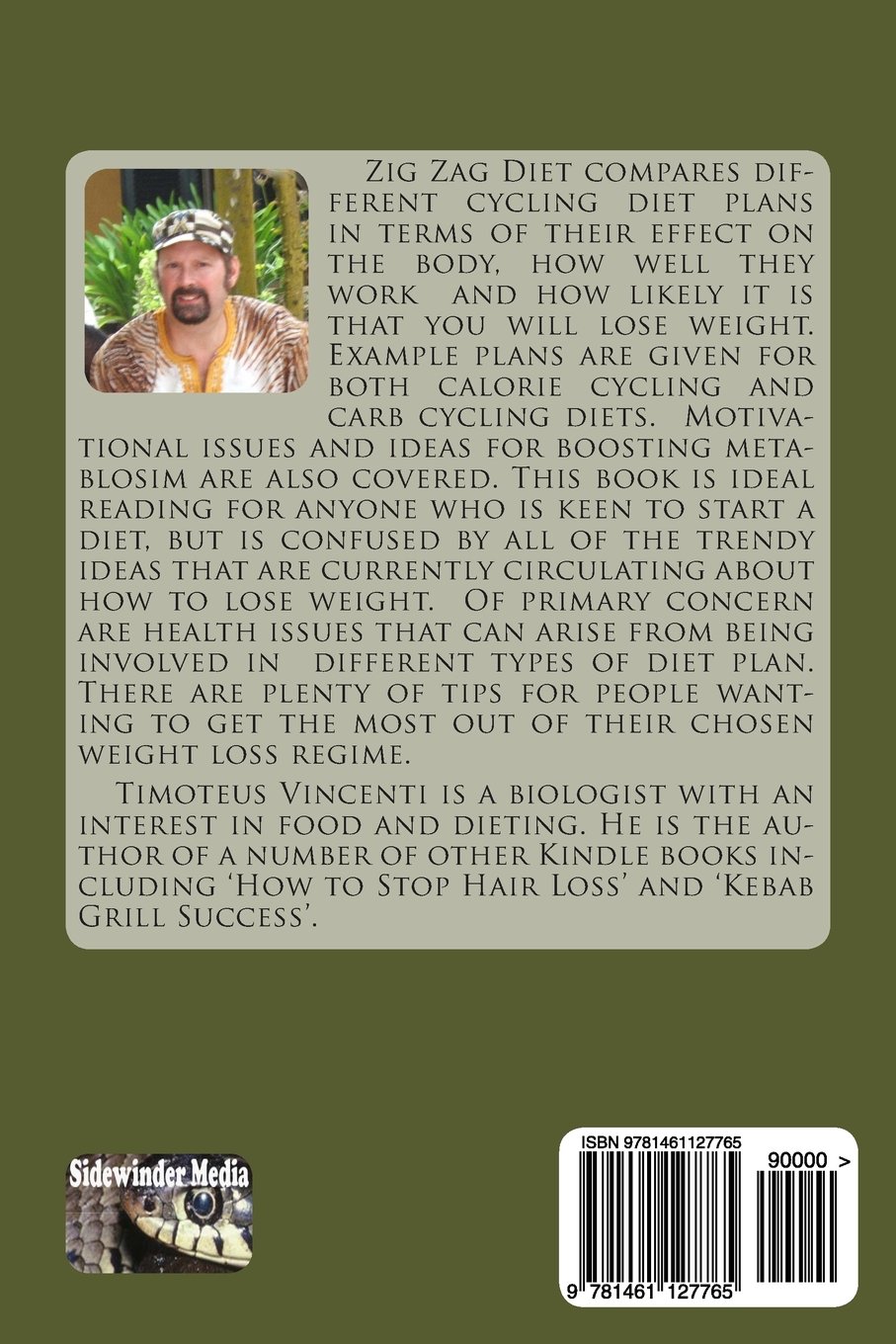 Zig Zag Diet compares different cycling diet plans in terms of their effect on the body, how well they work and how likely it is that you will lose weight. Example plans are given for both calorie cycling and carb cycling diets. Motivational issues and ideas for boosting metablosim are also covered. This book is ideal reading for anyone who is keen to start a diet, but is confused by all of the trendy ideas that are currently circulating about how to lose weight. Of primary concern are health issues that can arise from being involved in different types of diet plan. There are plenty of tips for people wanting to get the most out of their chosen weight loss regime.

Timoteus Vincenti is a biologist with an interest in food and dieting. He is the author of a number of other Kindle books including 'How to Stop Hair Loss' and 'Kebab Grill Success'.

Sidewinder Media

ISBN 9781461127765

90000 >

9 781461 127765